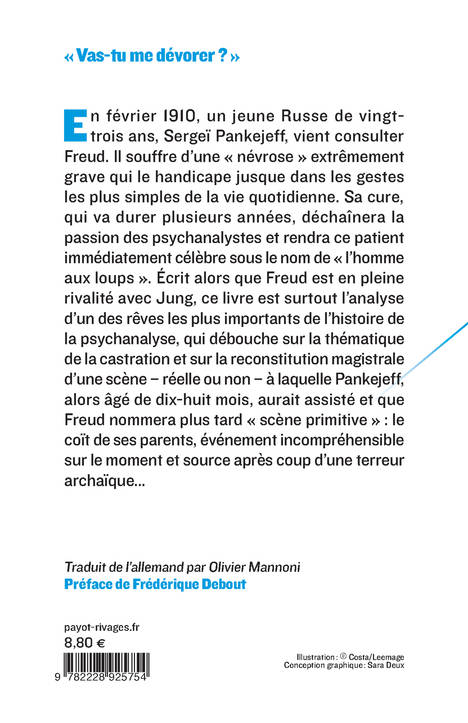 « Vas-tu me dévorer ? »

En février 1910, un jeune Russe de vingt-trois ans, Sergeï Pankejeff, vient consulter Freud. Il souffre d'une « névrose » extrêmement grave qui le handicape jusque dans les gestes les plus simples de la vie quotidienne. Sa cure, qui va durer plusieurs années, déchaînera la passion des psychanalystes et rendra ce patient immédiatement célèbre sous le nom de « l'homme aux loups ». Écrit alors que Freud est en pleine rivalité avec Jung, ce livre est surtout l'analyse d'un des rêves les plus importants de l'histoire de la psychanalyse, qui débouche sur la thématique de la castration et sur la reconstitution magistrale d'une scène – réelle ou non – à laquelle Pankejeff, alors âgé de dix-huit mois, aurait assisté et que Freud nommera plus tard « scène primitive » : le coït de ses parents, événement incompréhensible sur le moment et source après coup d'une terreur archaïque...

Traduit de l'allemand par Olivier Mannoni
Préface de Frédérique Debout

payot-rivages.fr
8,80 €

9 782228 925754

Illustration : © Costa/Leemage
Conception graphique : Sara Deux